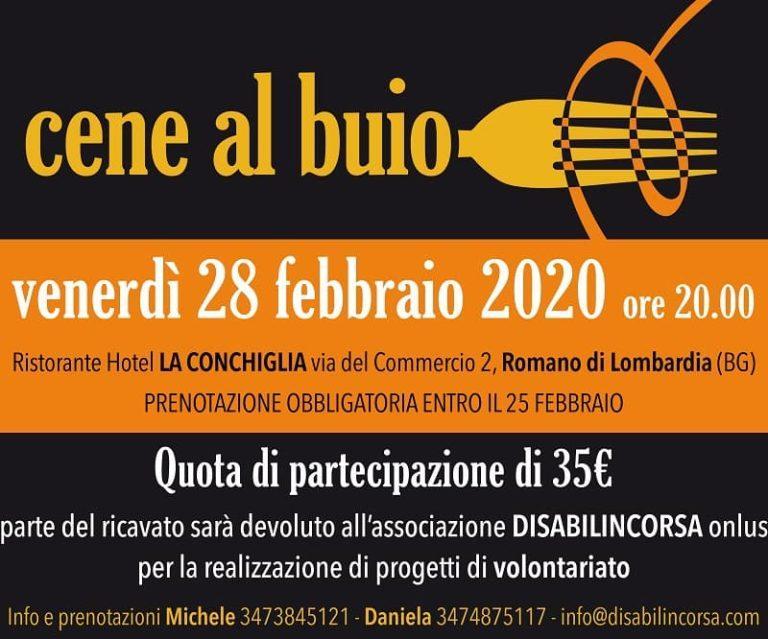 cene al buio

venerdì 28 febbraio 2020 ore 20.00

Ristorante Hotel LA CONCHIGLIA via del Commercio 2, Romano di Lombardia (BG)

PRENOTAZIONE OBBLIGATORIA ENTRO IL 25 FEBBRAIO

Quota di partecipazione di 35€

parte del ricavato sarà devoluto all'associazione DISABILINCORSA onlus per la realizzazione di progetti di volontariato

Info e prenotazioni Michele 3473845121 - Daniela 3474875117 - info@disabilincorsa.com